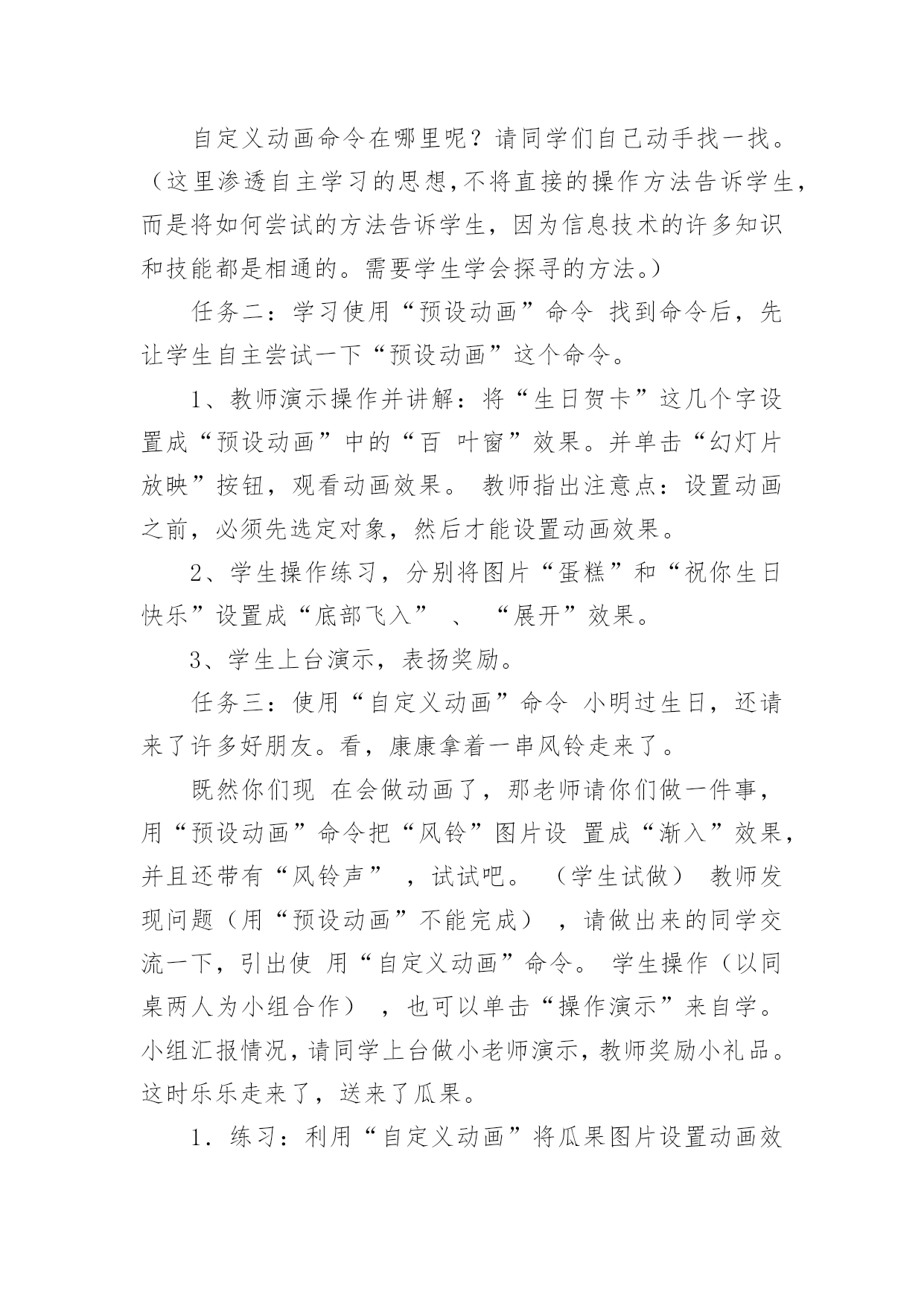 自定义动画命令在哪里呢？请同学们自己动手找一找。（这里渗透自主学习的思想,不将直接的操作方法告诉学生,而是将如何尝试的方法告诉学生，因为信息技术的许多知识和技能都是相通的。需要学生学会探寻的方法。）

任务二：学习使用“预设动画”命令 找到命令后，先让学生自主尝试一下“预设动画”这个命令。

1、教师演示操作并讲解：将“生日贺卡”这几个字设置成“预设动画”中的“百 叶窗”效果。并单击“幻灯片放映”按钮，观看动画效果。 教师指出注意点：设置动画之前，必须先选定对象，然后才能设置动画效果。

2、学生操作练习，分别将图片“蛋糕”和“祝你生日快乐”设置成“底部飞入” 、 “展开”效果。

3、学生上台演示，表扬奖励。

任务三：使用“自定义动画”命令 小明过生日，还请来了许多好朋友。看，康康拿着一串风铃走来了。

既然你们现 在会做动画了，那老师请你们做一件事，用“预设动画”命令把“风铃”图片设 置成“渐入”效果，并且还带有“风铃声” ，试试吧。 （学生试做） 教师发现问题（用“预设动画”不能完成） ，请做出来的同学交流一下，引出使 用“自定义动画”命令。 学生操作（以同桌两人为小组合作） ，也可以单击“操作演示”来自学。小组汇报情况，请同学上台做小老师演示，教师奖励小礼品。这时乐乐走来了，送来了瓜果。

1．练习：利用“自定义动画”将瓜果图片设置动画效